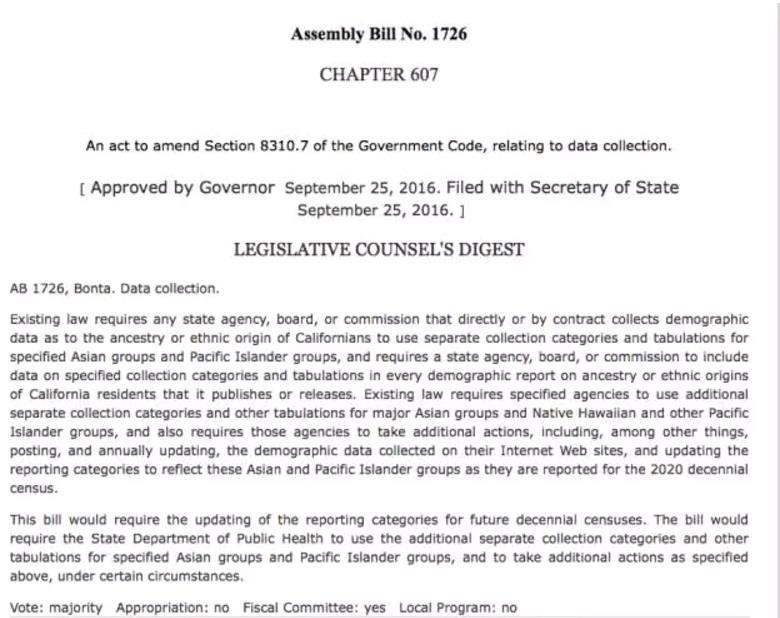 Assembly Bill No. 1726

CHAPTER 607

An act to amend Section 8310.7 of the Government Code, relating to data collection.

[ Approved by Governor September 25, 2016. Filed with Secretary of State September 25, 2016. ]

LEGISLATIVE COUNSEL'S DIGEST

AB 1726, Bonta. Data collection.

Existing law requires any state agency, board, or commission that directly or by contract collects demographic data as to the ancestry or ethnic origin of Californians to use separate collection categories and tabulations for specified Asian groups and Pacific Islander groups, and requires a state agency, board, or commission to include data on specified collection categories and tabulations in every demographic report on ancestry or ethnic origins of California residents that it publishes or releases. Existing law requires specified agencies to use additional separate collection categories and other tabulations for major Asian groups and Native Hawaiian and other Pacific Islander groups, and also requires those agencies to take additional actions, including, among other things, posting, and annually updating, the demographic data collected on their Internet Web sites, and updating the reporting categories to reflect these Asian and Pacific Islander groups as they are reported for the 2020 decennial census.

This bill would require the updating of the reporting categories for future decennial censuses. The bill would require the State Department of Public Health to use the additional separate collection categories and other tabulations for specified Asian groups and Pacific Islander groups, and to take additional actions as specified above, under certain circumstances.

Vote: majority Appropriation: no Fiscal Committee: yes Local Program: no